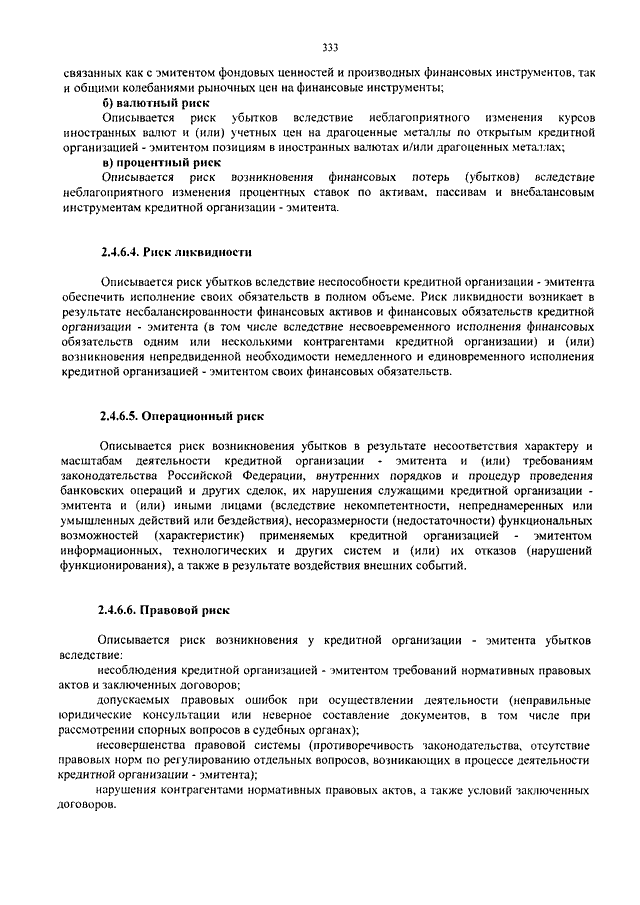 333

связанных как с эмитентом фондовых ценностей и производных финансовых инструментов, так и общими колебаниями рыночных цен на финансовые инструменты;

б) валютный риск

Описывается риск убытков вследствие неблагоприятного изменения курсов иностранных валют и (или) учетных цен на драгоценные металлы по открытым кредитной организацией - эмитентом позициям в иностранных валютах и/или драгоценных металлах;

в) процентный риск

Описывается риск возникновения финансовых потерь (убытков) вследствие неблагоприятного изменения процентных ставок по активам, пассивам и внебалансовым инструментам кредитной организации - эмитента.

2.4.6.4. Риск ликвидности

Описывается риск убытков вследствие неспособности кредитной организации - эмитента обеспечить исполнение своих обязательств в полном объеме. Риск ликвидности возникает в результате несбалансированности финансовых активов и финансовых обязательств кредитной организации - эмитента (в том числе вследствие несвоевременного исполнения финансовых обязательств одним или несколькими контрагентами кредитной организации) и (или) возникновения непредвиденной необходимости немедленного и единовременного исполнения кредитной организацией - эмитентом своих финансовых обязательств.

2.4.6.5. Операционный риск

Описывается риск возникновения убытков в результате несоответствия характеру и масштабам деятельности кредитной организации - эмитента и (или) требованиям законодательства Российской Федерации, внутренних порядков и процедур проведения банковских операций и других сделок, их нарушения служащими кредитной организации - эмитента и (или) иными лицами (вследствие некомпетентности, непреднамеренных или умышленных действий или бездействия), несоразмерности (недостаточности) функциональных возможностей (характеристик) применяемых кредитной организацией - эмитентом информационных, технологических и других систем и (или) их отказов (нарушений функционирования), а также в результате воздействия внешних событий.

2.4.6.6. Правовой риск

Описывается риск возникновения у кредитной организации - эмитента убытков вследствие:

несоблюдения кредитной организацией - эмитентом требований нормативных правовых актов и заключенных договоров;

допускаемых правовых ошибок при осуществлении деятельности (неправильные юридические консультации или неверное составление документов, в том числе при рассмотрении спорных вопросов в судебных органах);

несовершенства правовой системы (противоречивость законодательства, отсутствие правовых норм по регулированию отдельных вопросов, возникающих в процессе деятельности кредитной организации - эмитента);

нарушения контрагентами нормативных правовых актов, а также условий заключенных договоров.